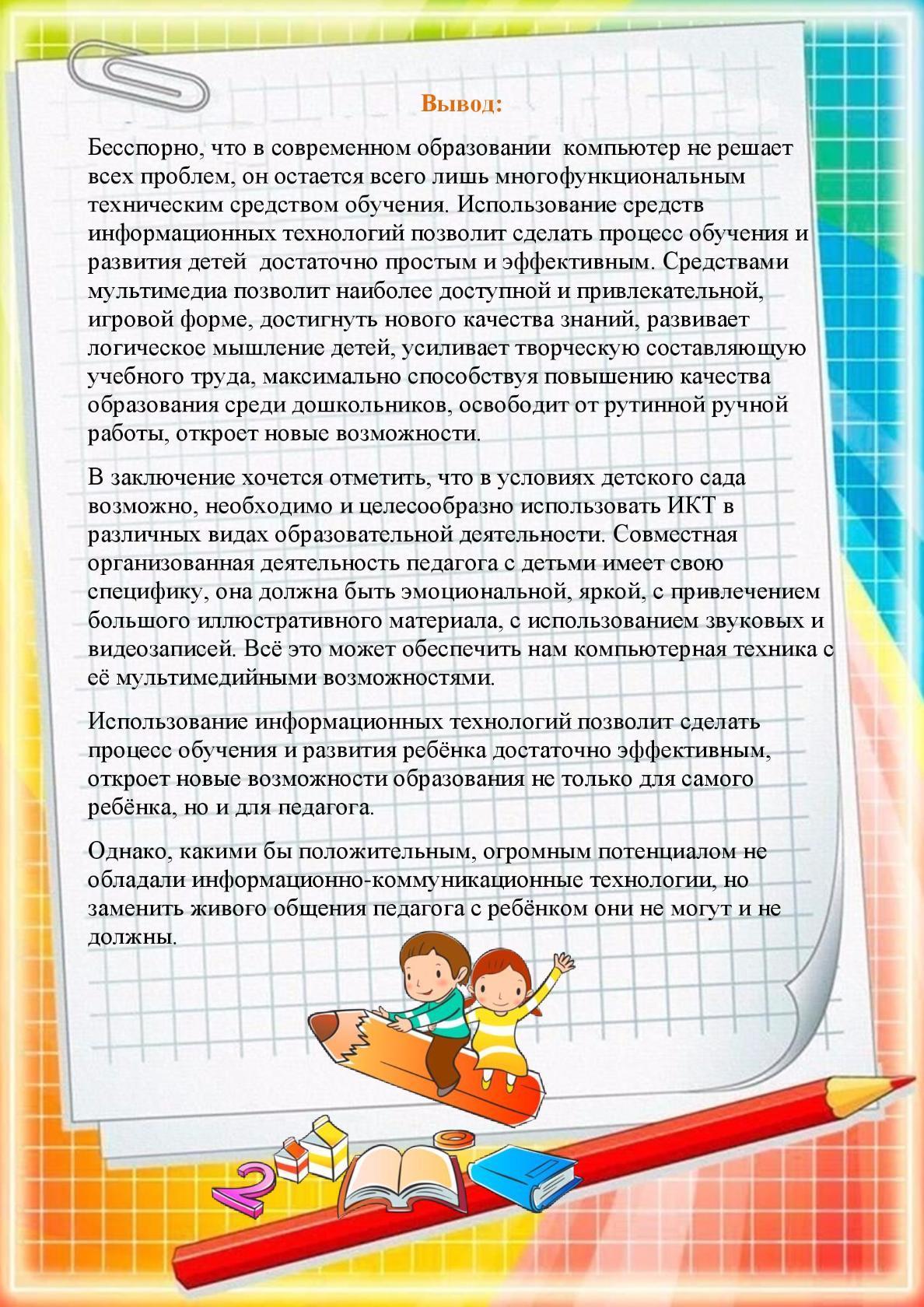 Вывод:

Бесспорно, что в современном образовании компьютер не решает всех проблем, он остается всего лишь многофункциональным техническим средством обучения. Использование средств информационных технологий позволит сделать процесс обучения и развития детей достаточно простым и эффективным. Средствами мультимедиа позволит наиболее доступной и привлекательной, игровой форме, достигнуть нового качества знаний, развивает логическое мышление детей, усиливает творческую составляющую учебного труда, максимально способствуя повышению качества образования среди дошкольников, освободит от рутинной ручной работы, откроет новые возможности.

В заключение хочется отметить, что в условиях детского сада возможно, необходимо и целесообразно использовать ИКТ в различных видах образовательной деятельности. Совместная организованная деятельность педагога с детьми имеет свою специфику, она должна быть эмоциональной, яркой, с привлечением большого иллюстративного материала, с использованием звуковых и видеозаписей. Всё это может обеспечить нам компьютерная техника с её мультимедийными возможностями.

Использование информационных технологий позволит сделать процесс обучения и развития ребёнка достаточно эффективным, откроет новые возможности образования не только для самого ребёнка, но и для педагога.

Однако, какими бы положительным, огромным потенциалом не обладали информационно-коммуникационные технологии, но заменить живого общения педагога с ребёнком они не могут и не должны.